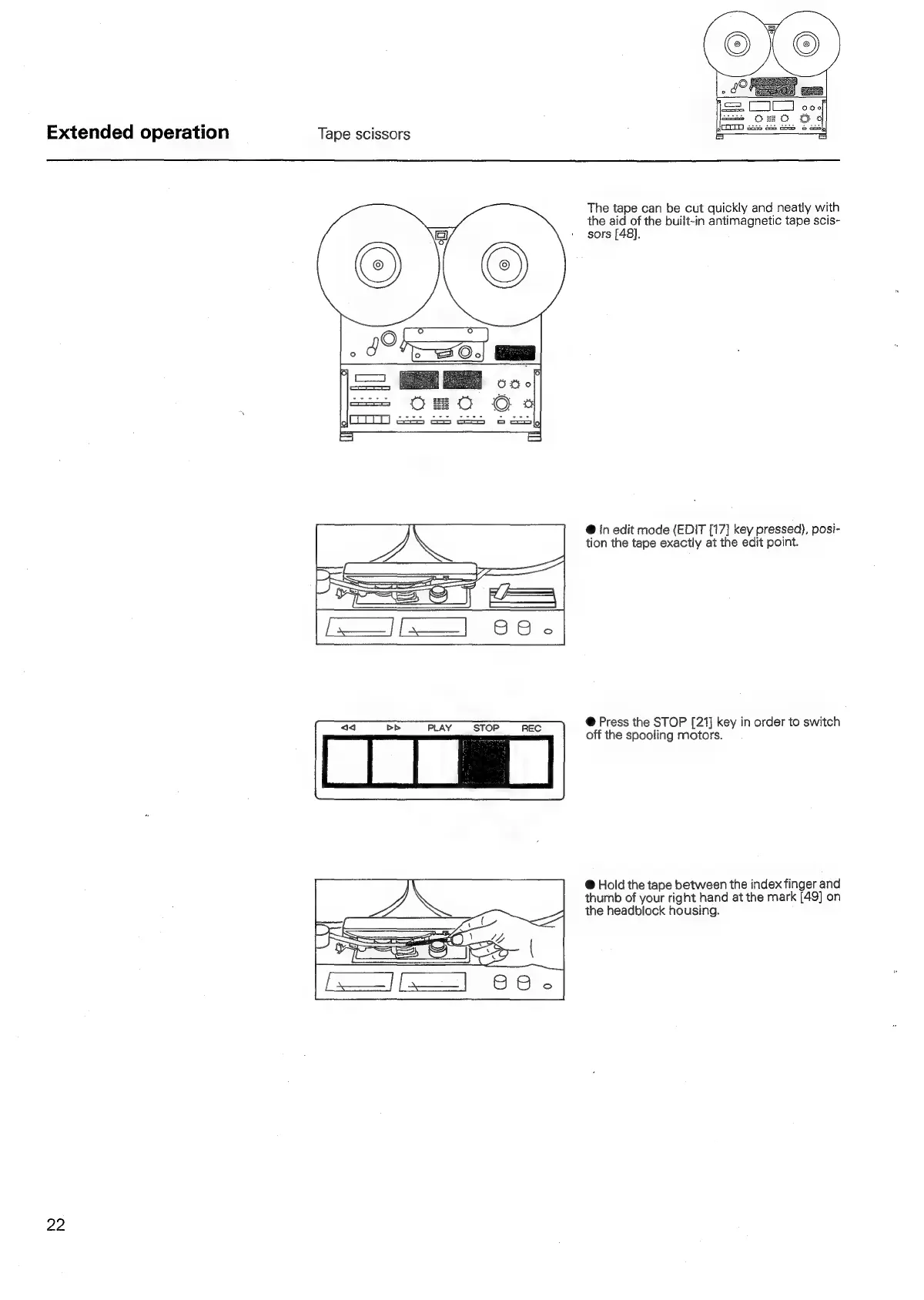 Extended operation

Tape scissors

The tape can be cut quickly and neatly with the aid of the built-in antimagnetic tape scissors [48].

● In edit mode (EDIT [17] key pressed), position the tape exactly at the edit point.

◁◁ ▷▷ PLAY STOP REC

● Press the STOP [21] key in order to switch off the spooling motors.

● Hold the tape between the index finger and thumb of your right hand at the mark [49] on the headblock housing.

22